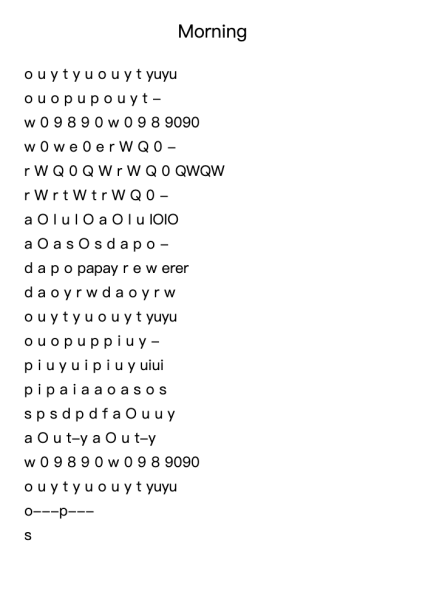 Morning

o u y t y u o u y t yuyu
o u o p u p o u y t –
w 0 9 8 9 0 w 0 9 8 9090
w 0 w e 0 e r W Q 0 –
r W Q 0 Q W r W Q 0 QWQW
r W r t W t r W Q 0 –
a O l u l O a O l u lOlO
a O a s O s d a p o –
d a p o papay r e w erer
d a o y r w d a o y r w
o u y t y u o u y t yuyu
o u o p u p p i u y –
p i u y u i p i u y uiui
p i p a i a a o a s o s
s p s d p d f a O u u y
a O u t–y a O u t–y
w 0 9 8 9 0 w 0 9 8 9090
o u y t y u o u y t yuyu
o–––p–––
s